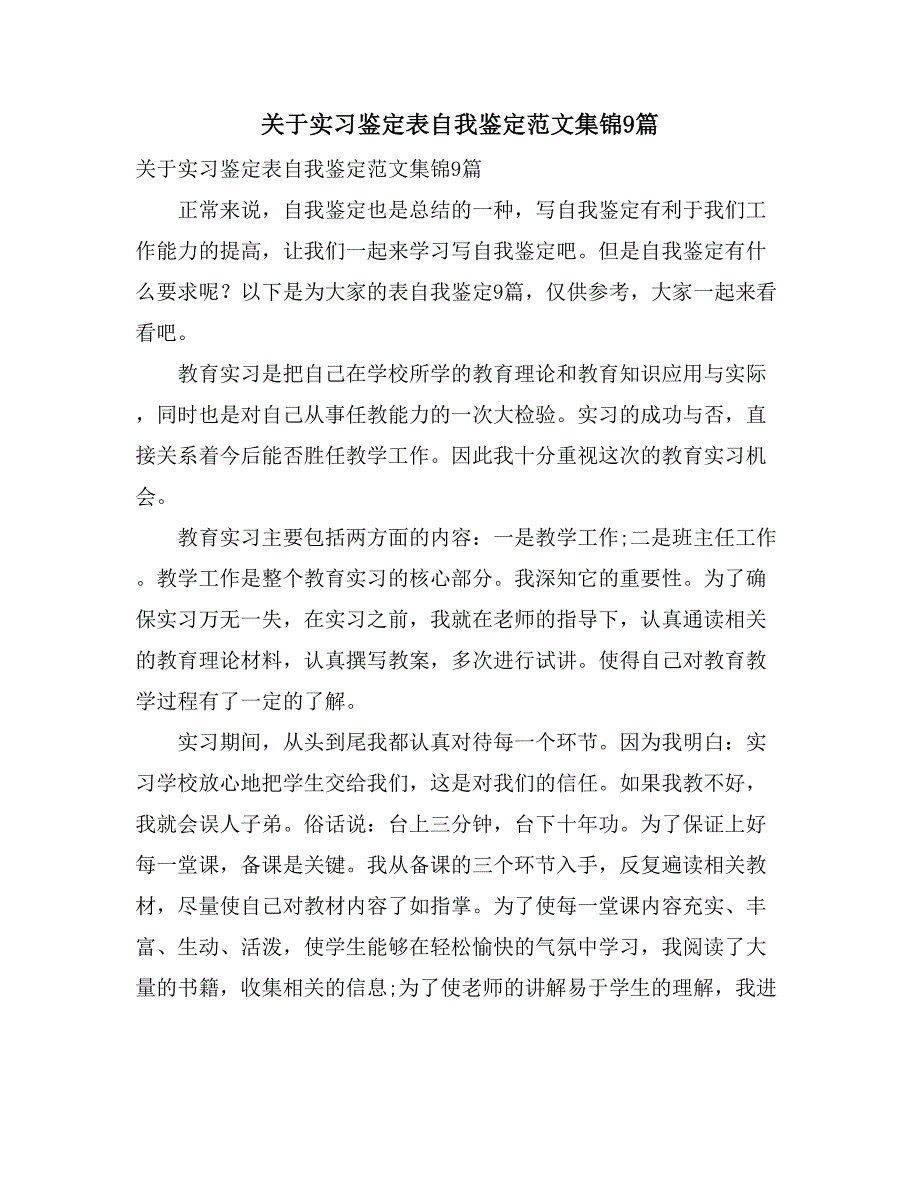 关于实习鉴定表自我鉴定范文集锦9篇

关于实习鉴定表自我鉴定范文集锦9篇

正常来说，自我鉴定也是总结的一种，写自我鉴定有利于我们工作能力的提高，让我们一起来学习写自我鉴定吧。但是自我鉴定有什么要求呢？以下是为大家的表自我鉴定9篇，仅供参考，大家一起来看看吧。

教育实习是把自己在学校所学的教育理论和教育知识应用与实际，同时也是对自己从事任教能力的一次大检验。实习的成功与否，直接关系着今后能否胜任教学工作。因此我十分重视这次的教育实习机会。

教育实习主要包括两方面的内容：一是教学工作;二是班主任工作。教学工作是整个教育实习的核心部分。我深知它的重要性。为了确保实习万无一失，在实习之前，我就在老师的指导下，认真通读相关的教育理论材料，认真撰写教案，多次进行试讲。使得自己对教育教学过程有了一定的了解。

实习期间，从头到尾我都认真对待每一个环节。因为我明白：实习学校放心地把学生交给我们，这是对我们的信任。如果我教不好，我就会误人子弟。俗话说：台上三分钟，台下十年功。为了保证上好每一堂课，备课是关键。我从备课的三个环节入手，反复遍读相关教材，尽量使自己对教材内容了如指掌。为了使每一堂课内容充实、丰富、生动、活泼，使学生能够在轻松愉快的气氛中学习，我阅读了大量的书籍，收集相关的信息;为了使老师的讲解易于学生的理解，我进